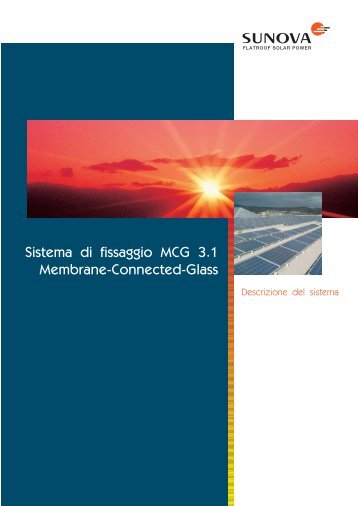 SUNOVA
FLATROOF SOLAR POWER

Sistema di fissaggio MCG 3.1
Membrane-Connected-Glass

Descrizione del sistema